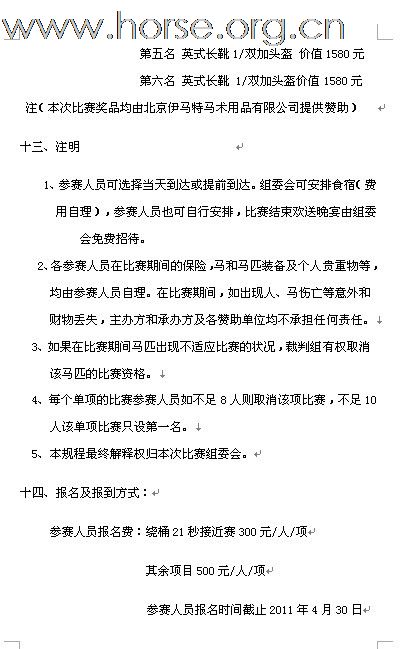 www.horse.org.cn

第五名 英式长靴 1/双加头盔 价值 1580 元

第六名 英式长靴 1/双加头盔价值 1580 元

注（本次比赛奖品均由北京伊马特马术用品有限公司提供赞助）

十三、注明

1、参赛人员可选择当天到达或提前到达。组委会可安排食宿（费用自理），参赛人员也可自行安排，比赛结束欢送晚宴由组委会免费招待。

2、各参赛人员在比赛期间的保险，马和马匹装备及个人贵重物等，均由参赛人员自理。在比赛期间，如出现人、马伤亡等意外和财物丢失，主办方和承办方及各赞助单位均不承担任何责任。

3、如果在比赛期间马匹出现不适应比赛的状况，裁判组有权取消该马匹的比赛资格。

4、每个单项的比赛参赛人员如不足 8 人则取消该项比赛，不足 10 人该单项比赛只设第一名。

5、本规程最终解释权归本次比赛组委会。

十四、报名及报到方式：

参赛人员报名费：绕桶 21 秒接近赛 300 元/人/项

其余项目 500 元/人/项

参赛人员报名时间截止 2011 年 4 月 30 日